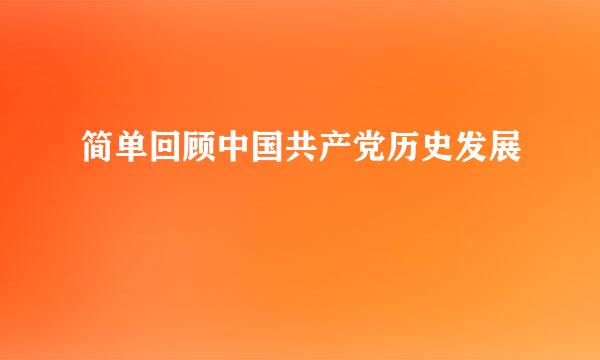 简单回顾中国共产党历史发展